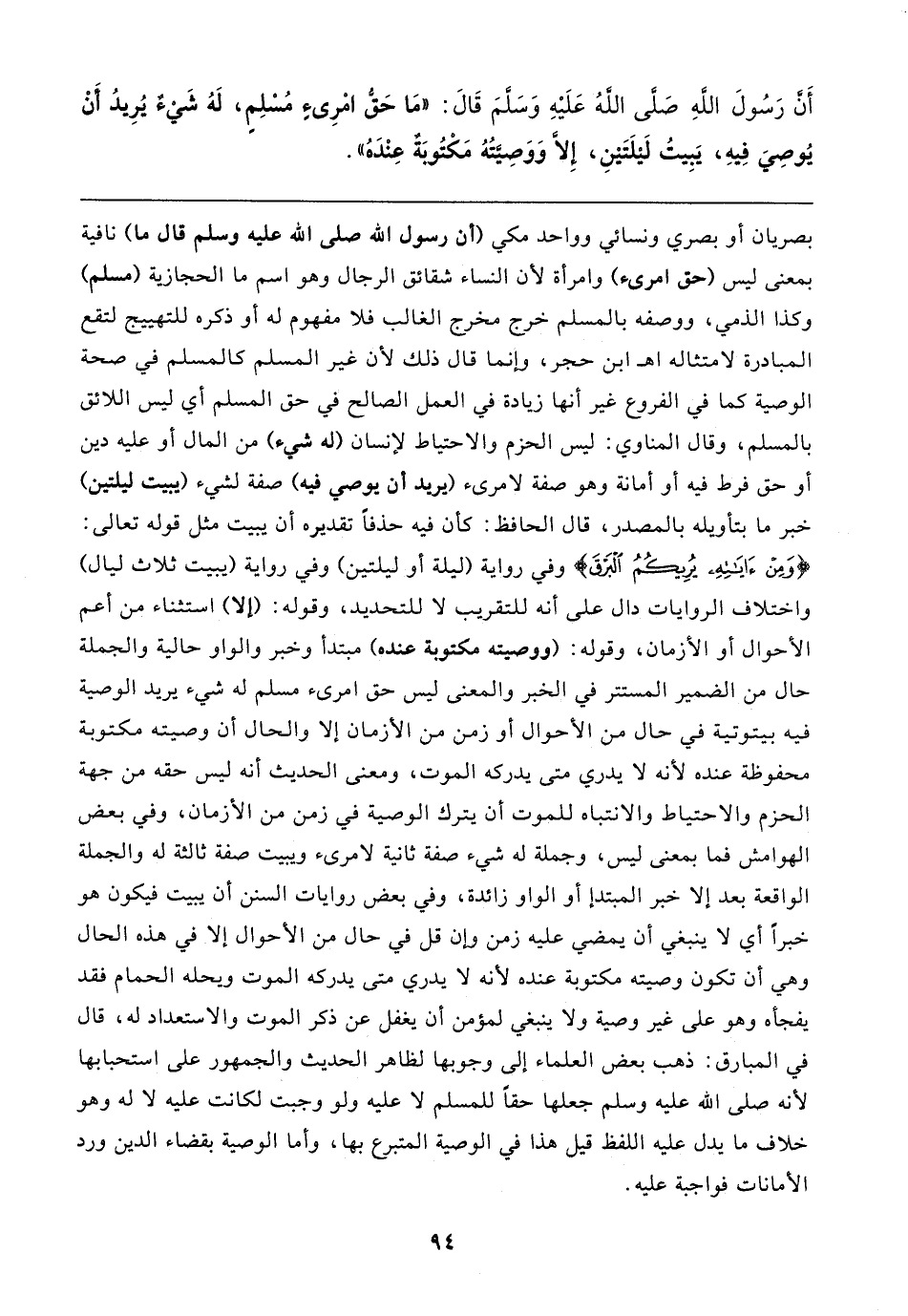 أَنَّ رَسُولَ اللَّهِ صَلَّى اللَّهُ عَلَيْهِ وَسَلَّمَ قَالَ: «مَا حَقُّ امْرِىءٍ مُسْلِمٍ، لَهُ شَيْءٌ يُرِيدُ أَنْ يُوصِيَ فِيهِ، يَبِيتُ لَيْلَتَيْنِ، إِلاَّ وَوَصِيَّتُهُ مَكْتُوبَةٌ عِنْدَهُ».

بصريان أو بصري ونسائي وواحد مكي (أن رسول الله صلى الله عليه وسلم قال ما) نافية بمعنى ليس (حق امرىء) وامرأة لأن النساء شقائق الرجال وهو اسم ما الحجازية (مسلم) وكذا الذمي، ووصفه بالمسلم خرج مخرج الغالب فلا مفهوم له أو ذكره للتهييج لتقع المبادرة لامتثاله اهـ ابن حجر، وإنما قال ذلك لأن غير المسلم كالمسلم في صحة الوصية كما في الفروع غير أنها زيادة في العمل الصالح في حق المسلم أي ليس اللائق بالمسلم، وقال المناوي: ليس الحزم والاحتياط لإنسان (له شيء) من المال أو عليه دين أو حق فرط فيه أو أمانة وهو صفة لامرىء (يريد أن يوصي فيه) صفة لشيء (يبيت ليلتين) خبر ما بتأويله بالمصدر، قال الحافظ: كأن فيه حذفاً تقديره أن يبيت مثل قوله تعالى: ﴿وَمِنْ ءَايَٰتِهِۦ يُرِيكُمُ ٱلْبَرْقَ﴾ وفي رواية (ليلة أو ليلتين) وفي رواية (يبيت ثلاث ليال) واختلاف الروايات دال على أنه للتقريب لا للتحديد، وقوله: (إلا) استثناء من أعم الأحوال أو الأزمان، وقوله: (ووصيته مكتوبة عنده) مبتدأ وخبر والواو حالية والجملة حال من الضمير المستتر في الخبر والمعنى ليس حق امرىء مسلم له شيء يريد الوصية فيه بيتوتية في حال من الأحوال أو زمن من الأزمان إلا والحال أن وصيته مكتوبة محفوظة عنده لأنه لا يدري متى يدركه الموت، ومعنى الحديث أنه ليس حقه من جهة الحزم والاحتياط والانتباه للموت أن يترك الوصية في زمن من الأزمان، وفي بعض الهوامش فما بمعنى ليس، وجملة له شيء صفة ثانية لامرىء ويبيت صفة ثالثة له والجملة الواقعة بعد إلا خبر المبتدإ أو الواو زائدة، وفي بعض روايات السنن أن يبيت فيكون هو خبراً أي لا ينبغي أن يمضي عليه زمن وإن قل في حال من الأحوال إلا في هذه الحال وهي أن تكون وصيته مكتوبة عنده لأنه لا يدري متى يدركه الموت ويحله الحمام فقد يفجأه وهو على غير وصية ولا ينبغي لمؤمن أن يغفل عن ذكر الموت والاستعداد له، قال في المبارق: ذهب بعض العلماء إلى وجوبها لظاهر الحديث والجمهور على استحبابها لأنه صلى الله عليه وسلم جعلها حقاً للمسلم لا عليه ولو وجبت لكانت عليه لا له وهو خلاف ما يدل عليه اللفظ قيل هذا في الوصية المتبرع بها، وأما الوصية بقضاء الدين ورد الأمانات فواجبة عليه.

٩٤